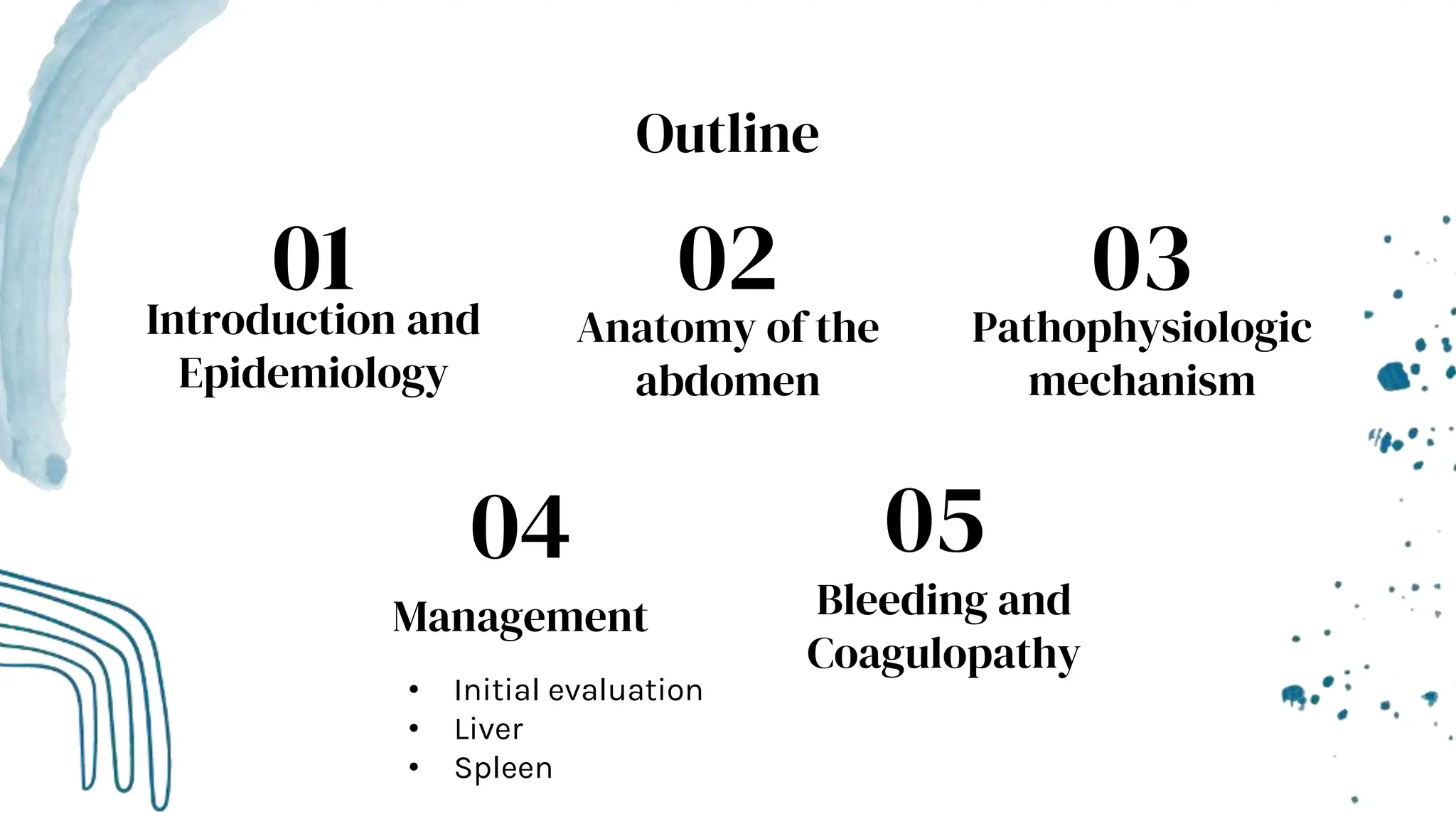 Outline

01
Introduction and Epidemiology

02
Anatomy of the abdomen

03
Pathophysiologic mechanism

04
Management

• Initial evaluation
• Liver
• Spleen

05
Bleeding and Coagulopathy